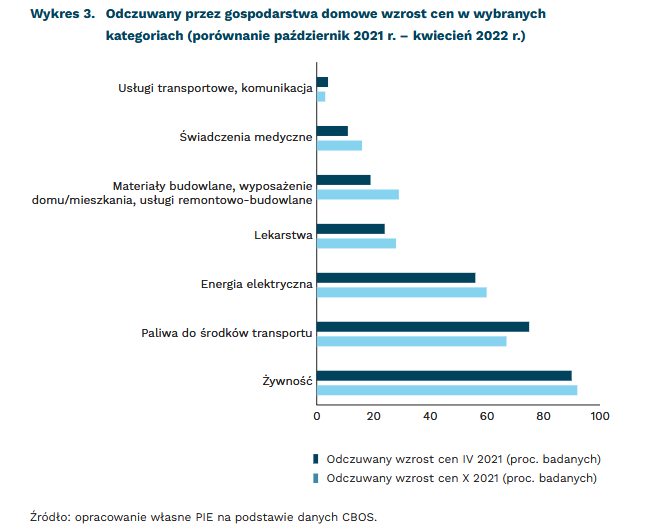 Wykres 3. Odczuwany przez gospodarstwa domowe wzrost cen w wybranych kategoriach (porównanie październik 2021 r. – kwiecień 2022 r.)

Usługi transportowe, komunikacja
Świadczenia medyczne
Materiały budowlane, wyposażenie domu/mieszkania, usługi remontowo-budowlane
Lekarstwa
Energia elektryczna
Paliwa do środków transportu
Żywność

0 20 40 60 80 100

Odczuwany wzrost cen IV 2021 (proc. badanych)
Odczuwany wzrost cen X 2021 (proc. badanych)

Źródło: opracowanie własne PIE na podstawie danych CBOS.